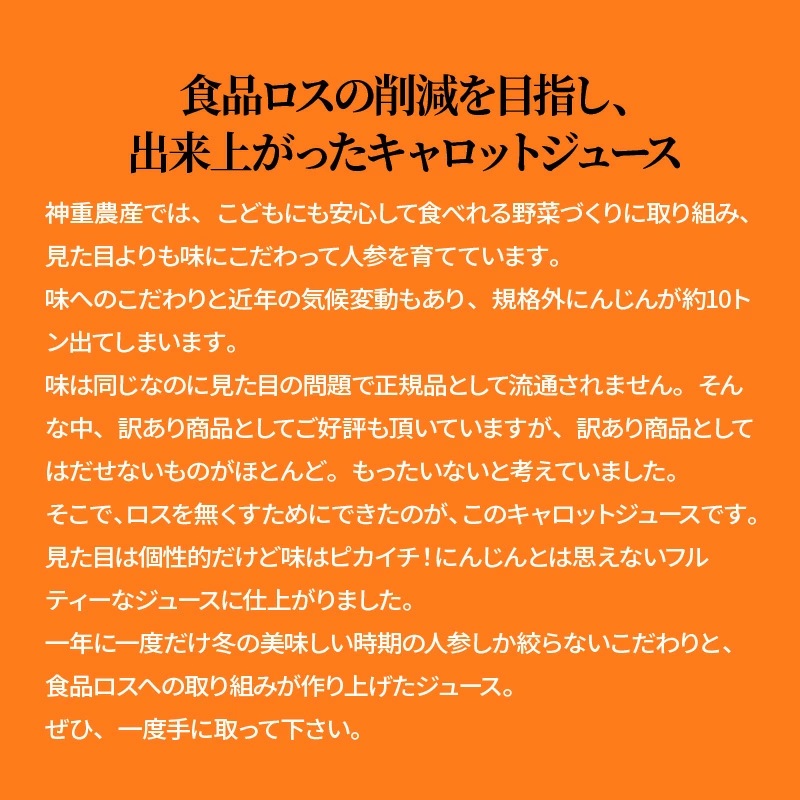 食品ロスの削減を目指し、
出来上がったキャロットジュース

神重農産では、こどもにも安心して食べれる野菜づくりに取り組み、見た目よりも味にこだわって人参を育てています。
味へのこだわりと近年の気候変動もあり、規格外にんじんが約10トン出てしまいます。
味は同じなのに見た目の問題で正規品として流通されません。そんな中、訳あり商品としてご好評も頂いていますが、訳あり商品としてはだせないものがほとんど。もったいないと考えていました。
そこで、ロスを無くすためにできたのが、このキャロットジュースです。
見た目は個性的だけど味はピカイチ！にんじんとは思えないフルティーなジュースに仕上がりました。
一年に一度だけ冬の美味しい時期の人参しか絞らないこだわりと、食品ロスへの取り組みが作り上げたジュース。
ぜひ、一度手に取って下さい。